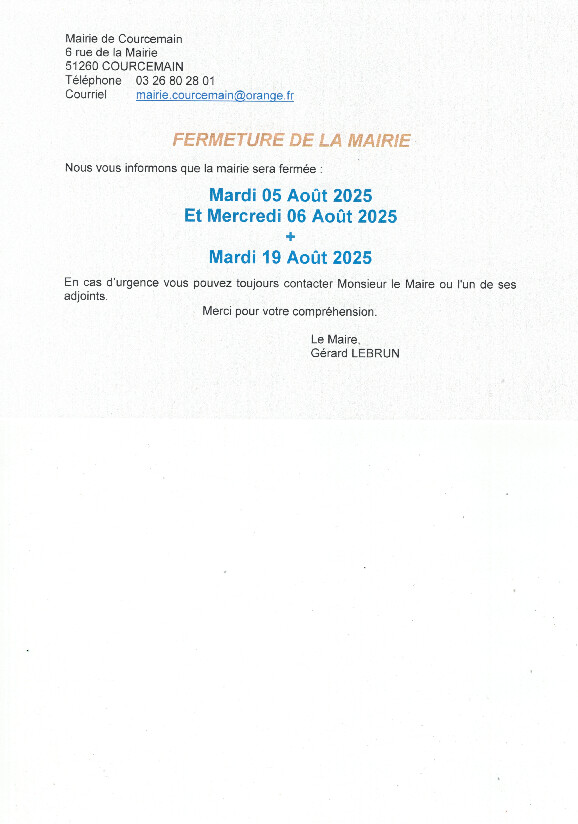 Mairie de Courcemain
6 rue de la Mairie
51260 COURCEMAIN
Téléphone 03 26 80 28 01
Courriel mairie.courcemain@orange.fr

FERMETURE DE LA MAIRIE

Nous vous informons que la mairie sera fermée :

Mardi 05 Août 2025
Et Mercredi 06 Août 2025
+
Mardi 19 Août 2025

En cas d'urgence vous pouvez toujours contacter Monsieur le Maire ou l'un de ses adjoints.

Merci pour votre compréhension.

Le Maire,
Gérard LEBRUN